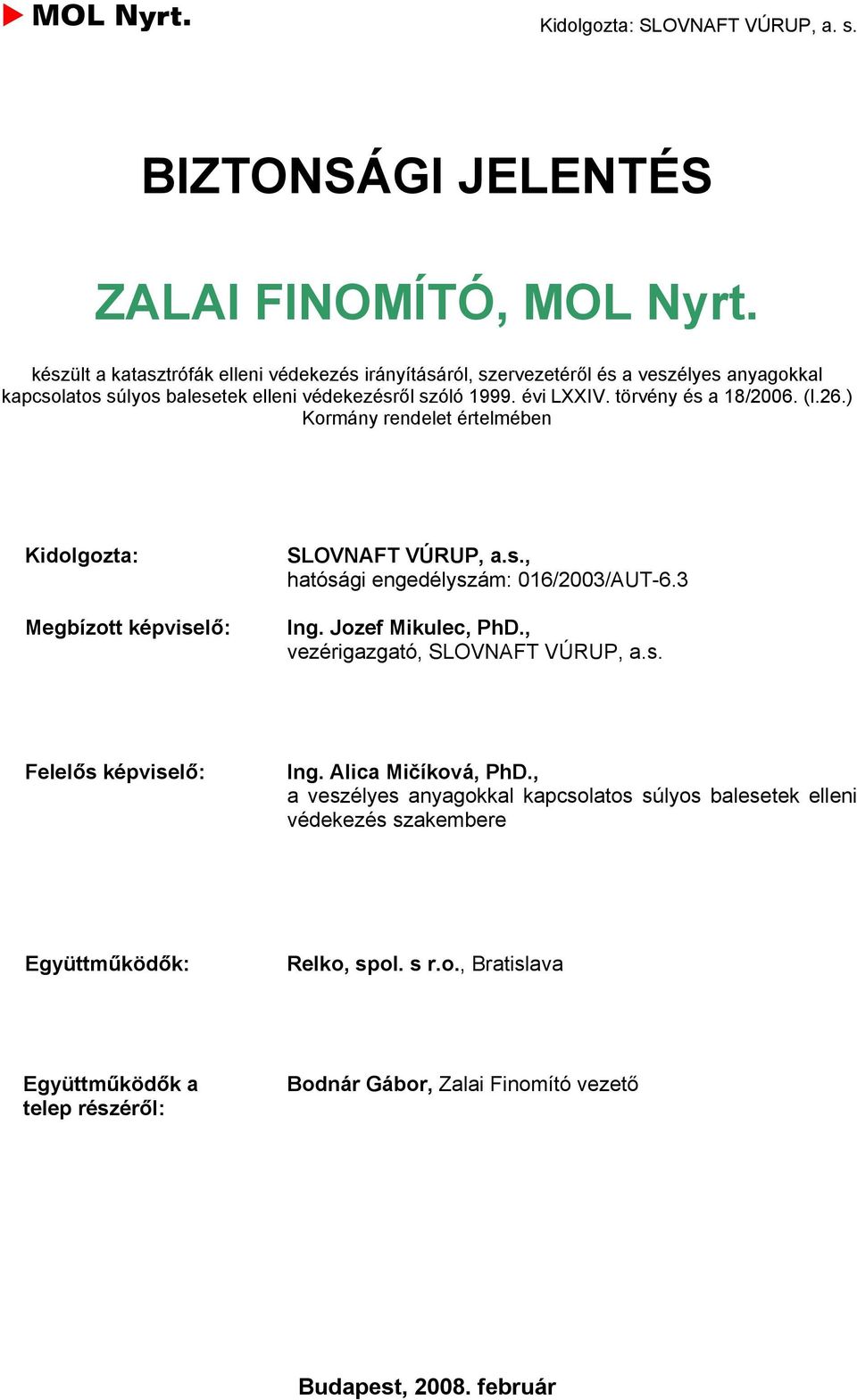 MOL Nyrt.

Kidolgozta: SLOVNAFT VÚRUP, a. s.

BIZTONSÁGI JELENTÉS

ZALAI FINOMÍTÓ, MOL Nyrt.

készült a katasztrófák elleni védekezés irányításáról, szervezetéről és a veszélyes anyagokkal kapcsolatos súlyos balesetek elleni védekezésről szóló 1999. évi LXXIV. törvény és a 18/2006. (I.26.) Kormány rendelet értelmében

Kidolgozta:

SLOVNAFT VÚRUP, a.s., hatósági engedélyszám: 016/2003/AUT-6.3

Megbízott képviselő:

Ing. Jozef Mikulec, PhD., vezérigazgató, SLOVNAFT VÚRUP, a.s.

Felelős képviselő:

Ing. Alica Mičíková, PhD., a veszélyes anyagokkal kapcsolatos súlyos balesetek elleni védekezés szakembere

Együttműködők:

Relko, spol. s r.o., Bratislava

Együttműködők a telep részéről:

Bodnár Gábor, Zalai Finomító vezető

Budapest, 2008. február